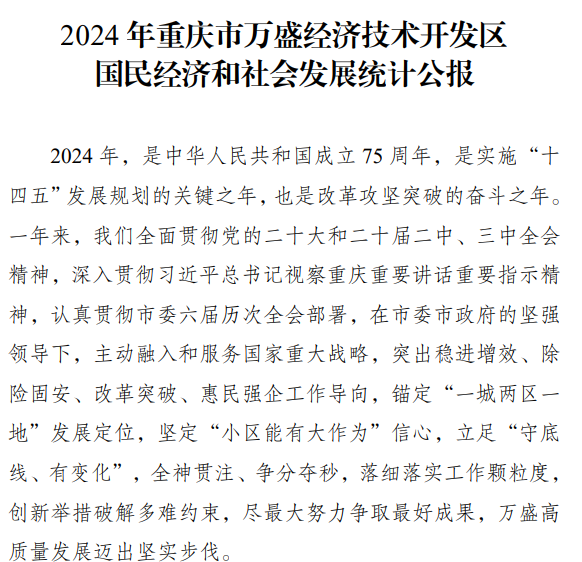 2024 年重庆市万盛经济技术开发区
国民经济和社会发展统计公报

2024 年，是中华人民共和国成立 75 周年，是实施“十四五”发展规划的关键之年，也是改革攻坚突破的奋斗之年。一年来，我们全面贯彻党的二十大和二十届二中、三中全会精神，深入贯彻习近平总书记视察重庆重要讲话重要指示精神，认真贯彻市委六届历次全会部署，在市委市政府的坚强领导下，主动融入和服务国家重大战略，突出稳进增效、除险固安、改革突破、惠民强企工作导向，锚定“一城两区一地”发展定位，坚定“小区能有大作为”信心，立足“守底线、有变化”，全神贯注、争分夺秒，落细落实工作颗粒度，创新举措破解多难约束，尽最大努力争取最好成果，万盛高质量发展迈出坚实步伐。